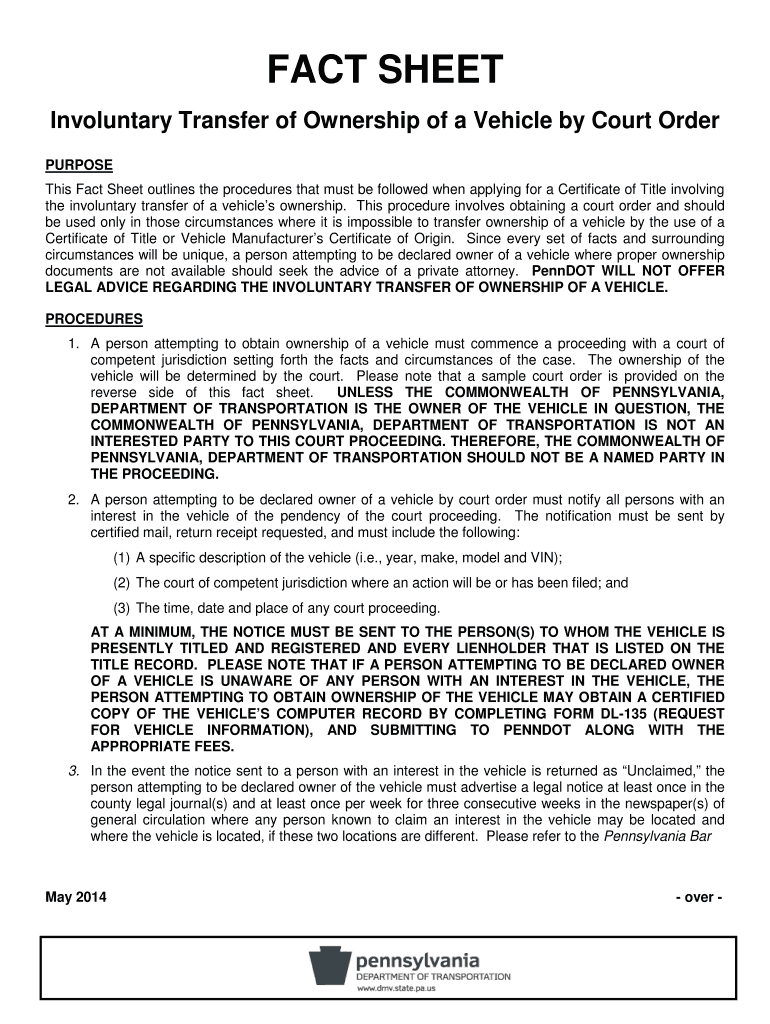 FACT SHEET

Involuntary Transfer of Ownership of a Vehicle by Court Order

PURPOSE

This Fact Sheet outlines the procedures that must be followed when applying for a Certificate of Title involving the involuntary transfer of a vehicle's ownership. This procedure involves obtaining a court order and should be used only in those circumstances where it is impossible to transfer ownership of a vehicle by the use of a Certificate of Title or Vehicle Manufacturer's Certificate of Origin. Since every set of facts and surrounding circumstances will be unique, a person attempting to be declared owner of a vehicle where proper ownership documents are not available should seek the advice of a private attorney. PennDOT WILL NOT OFFER LEGAL ADVICE REGARDING THE INVOLUNTARY TRANSFER OF OWNERSHIP OF A VEHICLE.

PROCEDURES

1. A person attempting to obtain ownership of a vehicle must commence a proceeding with a court of competent jurisdiction setting forth the facts and circumstances of the case. The ownership of the vehicle will be determined by the court. Please note that a sample court order is provided on the reverse side of this fact sheet. UNLESS THE COMMONWEALTH OF PENNSYLVANIA, DEPARTMENT OF TRANSPORTATION IS THE OWNER OF THE VEHICLE IN QUESTION, THE COMMONWEALTH OF PENNSYLVANIA, DEPARTMENT OF TRANSPORTATION IS NOT AN INTERESTED PARTY TO THIS COURT PROCEEDING. THEREFORE, THE COMMONWEALTH OF PENNSYLVANIA, DEPARTMENT OF TRANSPORTATION SHOULD NOT BE A NAMED PARTY IN THE PROCEEDING.

2. A person attempting to be declared owner of a vehicle by court order must notify all persons with an interest in the vehicle of the pendency of the court proceeding. The notification must be sent by certified mail, return receipt requested, and must include the following:

(1) A specific description of the vehicle (i.e., year, make, model and VIN);

(2) The court of competent jurisdiction where an action will be or has been filed; and

(3) The time, date and place of any court proceeding.

AT A MINIMUM, THE NOTICE MUST BE SENT TO THE PERSON(S) TO WHOM THE VEHICLE IS PRESENTLY TITLED AND REGISTERED AND EVERY LIENHOLDER THAT IS LISTED ON THE TITLE RECORD. PLEASE NOTE THAT IF A PERSON ATTEMPTING TO BE DECLARED OWNER OF A VEHICLE IS UNAWARE OF ANY PERSON WITH AN INTEREST IN THE VEHICLE, THE PERSON ATTEMPTING TO OBTAIN OWNERSHIP OF THE VEHICLE MAY OBTAIN A CERTIFIED COPY OF THE VEHICLE'S COMPUTER RECORD BY COMPLETING FORM DL-135 (REQUEST FOR VEHICLE INFORMATION), AND SUBMITTING TO PENNDOT ALONG WITH THE APPROPRIATE FEES.

3. In the event the notice sent to a person with an interest in the vehicle is returned as "Unclaimed," the person attempting to be declared owner of the vehicle must advertise a legal notice at least once in the county legal journal(s) and at least once per week for three consecutive weeks in the newspaper(s) of general circulation where any person known to claim an interest in the vehicle may be located and where the vehicle is located, if these two locations are different. Please refer to the Pennsylvania Bar

May 2014

- over -

pennsylvania
DEPARTMENT OF TRANSPORTATION
www.dmv.state.pa.us